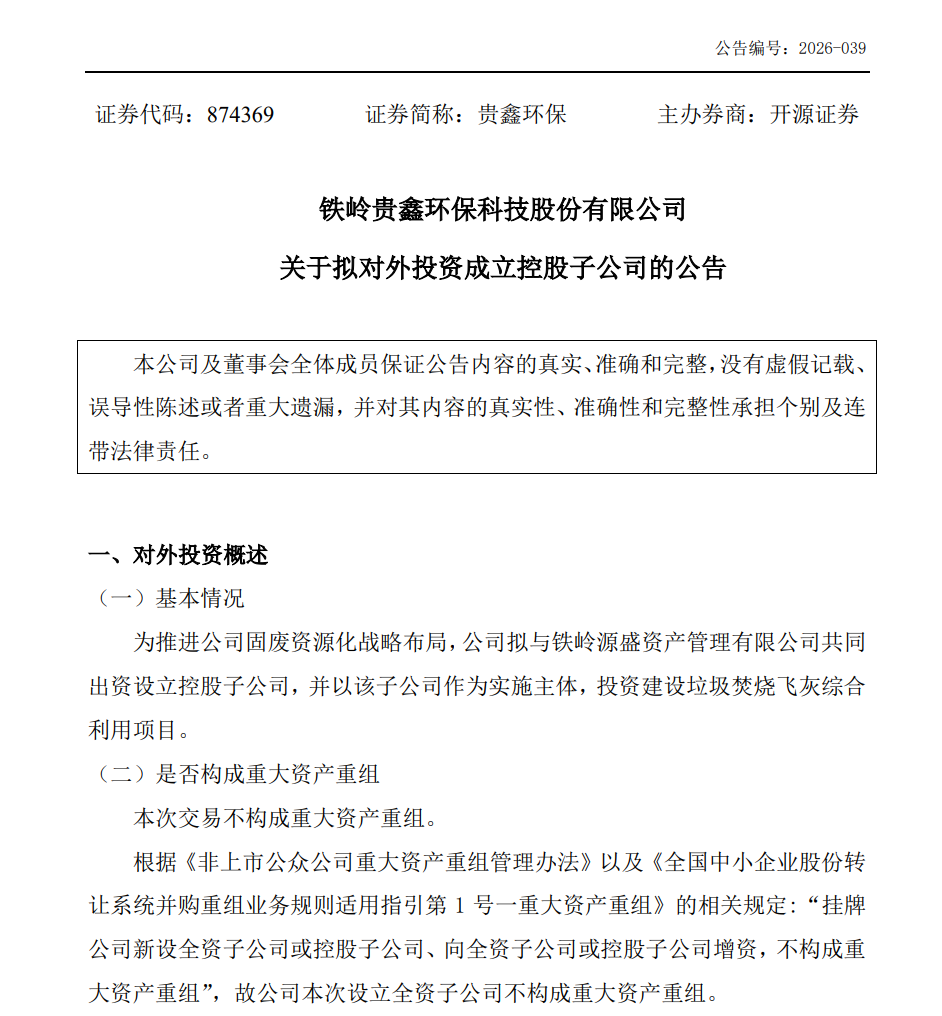 公告编号：2026-039

证券代码：874369　　证券简称：贵鑫环保　　主办券商：开源证券

铁岭贵鑫环保科技股份有限公司

关于拟对外投资成立控股子公司的公告

本公司及董事会全体成员保证公告内容的真实、准确和完整，没有虚假记载、误导性陈述或者重大遗漏，并对其内容的真实性、准确性和完整性承担个别及连带法律责任。

一、对外投资概述

（一）基本情况

为推进公司固废资源化战略布局，公司拟与铁岭源盛资产管理有限公司共同出资设立控股子公司，并以该子公司作为实施主体，投资建设垃圾焚烧飞灰综合利用项目。

（二）是否构成重大资产重组

本次交易不构成重大资产重组。

根据《非上市公众公司重大资产重组管理办法》以及《全国中小企业股份转让系统并购重组业务规则适用指引第 1 号—重大资产重组》的相关规定：“挂牌公司新设全资子公司或控股子公司、向全资子公司或控股子公司增资，不构成重大资产重组”，故公司本次设立全资子公司不构成重大资产重组。